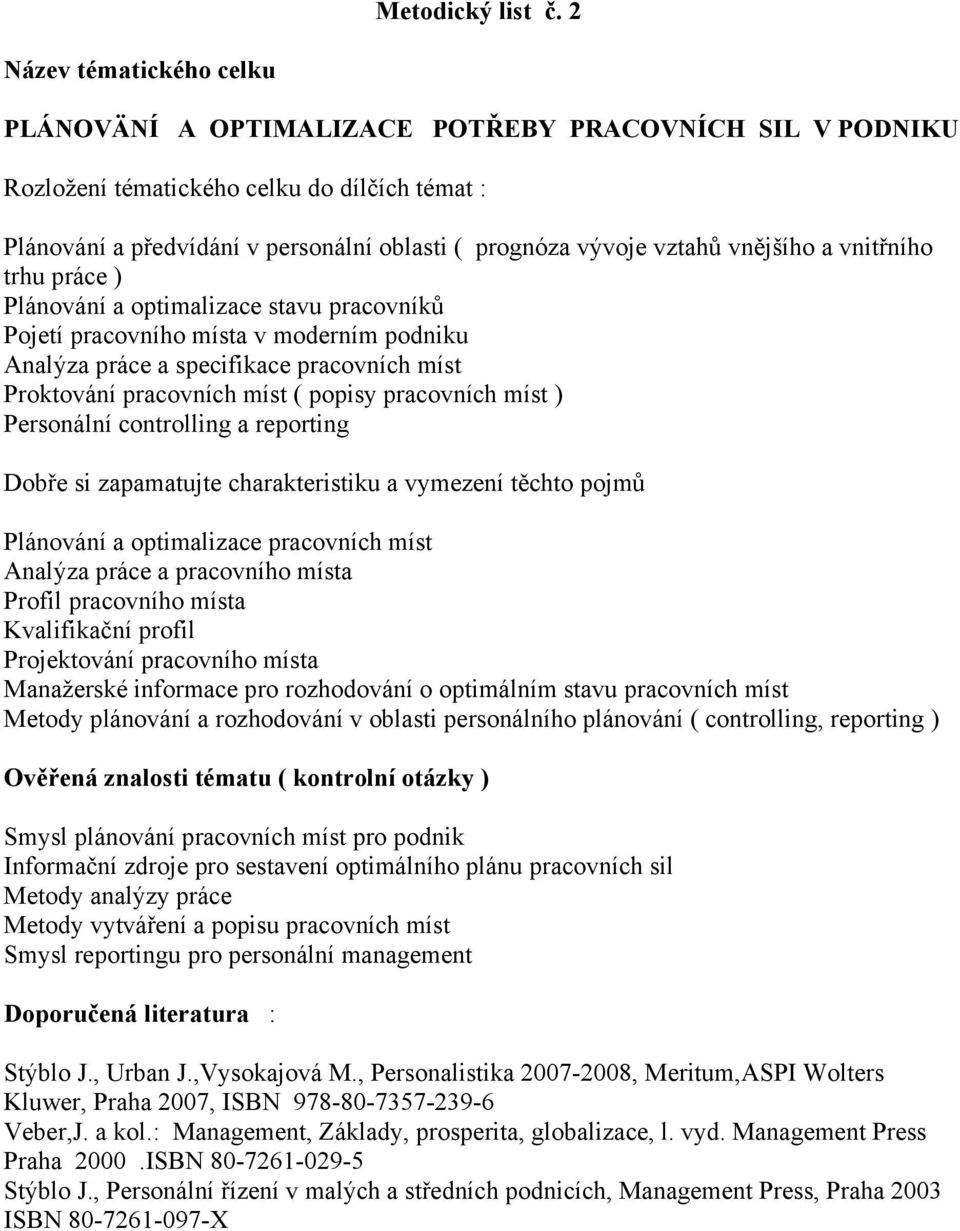 Metodický list č. 2

Název tématického celku

PLÁNOVÄNÍ A OPTIMALIZACE POTŘEBY PRACOVNÍCH SIL V PODNIKU

Rozložení tématického celku do dílčích témat :

Plánování a předvídání v personální oblasti ( prognóza vývoje vztahů vnějšího a vnitřního trhu práce )
Plánování a optimalizace stavu pracovníků
Pojetí pracovního místa v moderním podniku
Analýza práce a specifikace pracovních míst
Proktování pracovních míst ( popisy pracovních míst )
Personální controlling a reporting

Dobře si zapamatujte charakteristiku a vymezení těchto pojmů

Plánování a optimalizace pracovních míst
Analýza práce a pracovního místa
Profil pracovního místa
Kvalifikační profil
Projektování pracovního místa
Manažerské informace pro rozhodování o optimálním stavu pracovních míst
Metody plánování a rozhodování v oblasti personálního plánování ( controlling, reporting )

Ověřená znalosti tématu ( kontrolní otázky )

Smysl plánování pracovních míst pro podnik
Informační zdroje pro sestavení optimálního plánu pracovních sil
Metody analýzy práce
Metody vytváření a popisu pracovních míst
Smysl reportingu pro personální management

Doporučená literatura :

Stýblo J., Urban J.,Vysokajová M., Personalistika 2007-2008, Meritum,ASPI Wolters Kluwer, Praha 2007, ISBN 978-80-7357-239-6
Veber,J. a kol.: Management, Základy, prosperita, globalizace, l. vyd. Management Press Praha 2000 .ISBN 80-7261-029-5
Stýblo J., Personální řízení v malých a středních podnicích, Management Press, Praha 2003 ISBN 80-7261-097-X